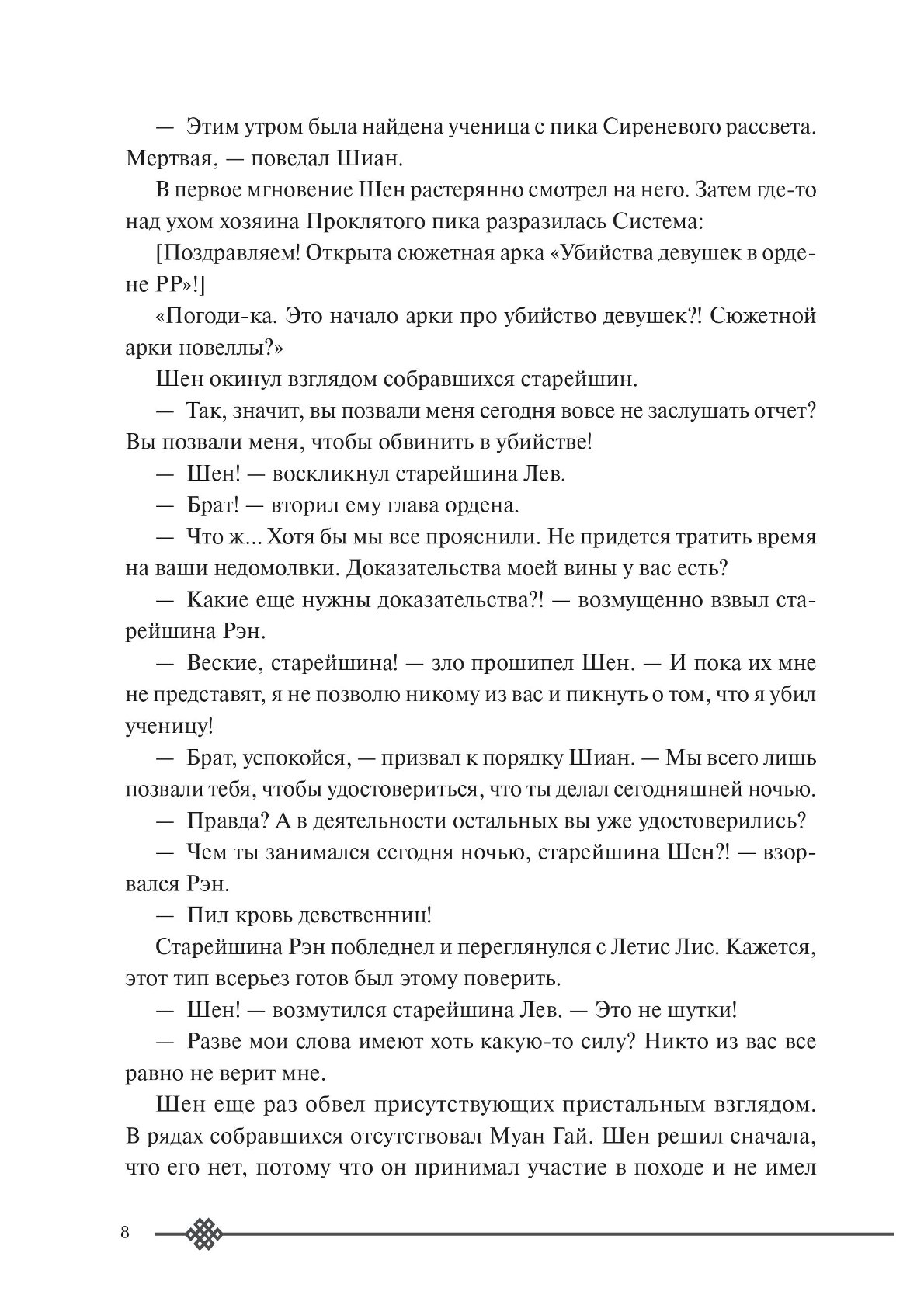 — Этим утром была найдена ученица с пика Сиреневого рассвета. Мертвая, — поведал Шиан.

В первое мгновение Шен растерянно смотрел на него. Затем где-то над ухом хозяина Проклятого пика разразилась Система:

[Поздравляем! Открыта сюжетная арка «Убийства девушек в ордене РР»!]

«Погоди-ка. Это начало арки про убийство девушек?! Сюжетной арки новеллы?»

Шен окинул взглядом собравшихся старейшин.

— Так, значит, вы позвали меня сегодня вовсе не заслушать отчет? Вы позвали меня, чтобы обвинить в убийстве!

— Шен! — воскликнул старейшина Лев.

— Брат! — вторил ему глава ордена.

— Что ж... Хотя бы мы все прояснили. Не придется тратить время на ваши недомолвки. Доказательства моей вины у вас есть?

— Какие еще нужны доказательства?! — возмущенно взвыл старейшина Рэн.

— Веские, старейшина! — зло прошипел Шен. — И пока их мне не представят, я не позволю никому из вас и пикнуть о том, что я убил ученицу!

— Брат, успокойся, — призвал к порядку Шиан. — Мы всего лишь позвали тебя, чтобы удостовериться, что ты делал сегодняшней ночью.

— Правда? А в деятельности остальных вы уже удостоверились?

— Чем ты занимался сегодня ночью, старейшина Шен?! — взорвался Рэн.

— Пил кровь девственниц!

Старейшина Рэн побледнел и переглянулся с Летис Лис. Кажется, этот тип всерьез готов был этому поверить.

— Шен! — возмутился старейшина Лев. — Это не шутки!

— Разве мои слова имеют хоть какую-то силу? Никто из вас все равно не верит мне.

Шен еще раз обвел присутствующих пристальным взглядом. В рядах собравшихся отсутствовал Муан Гай. Шен решил сначала, что его нет, потому что он принимал участие в походе и не имел

8